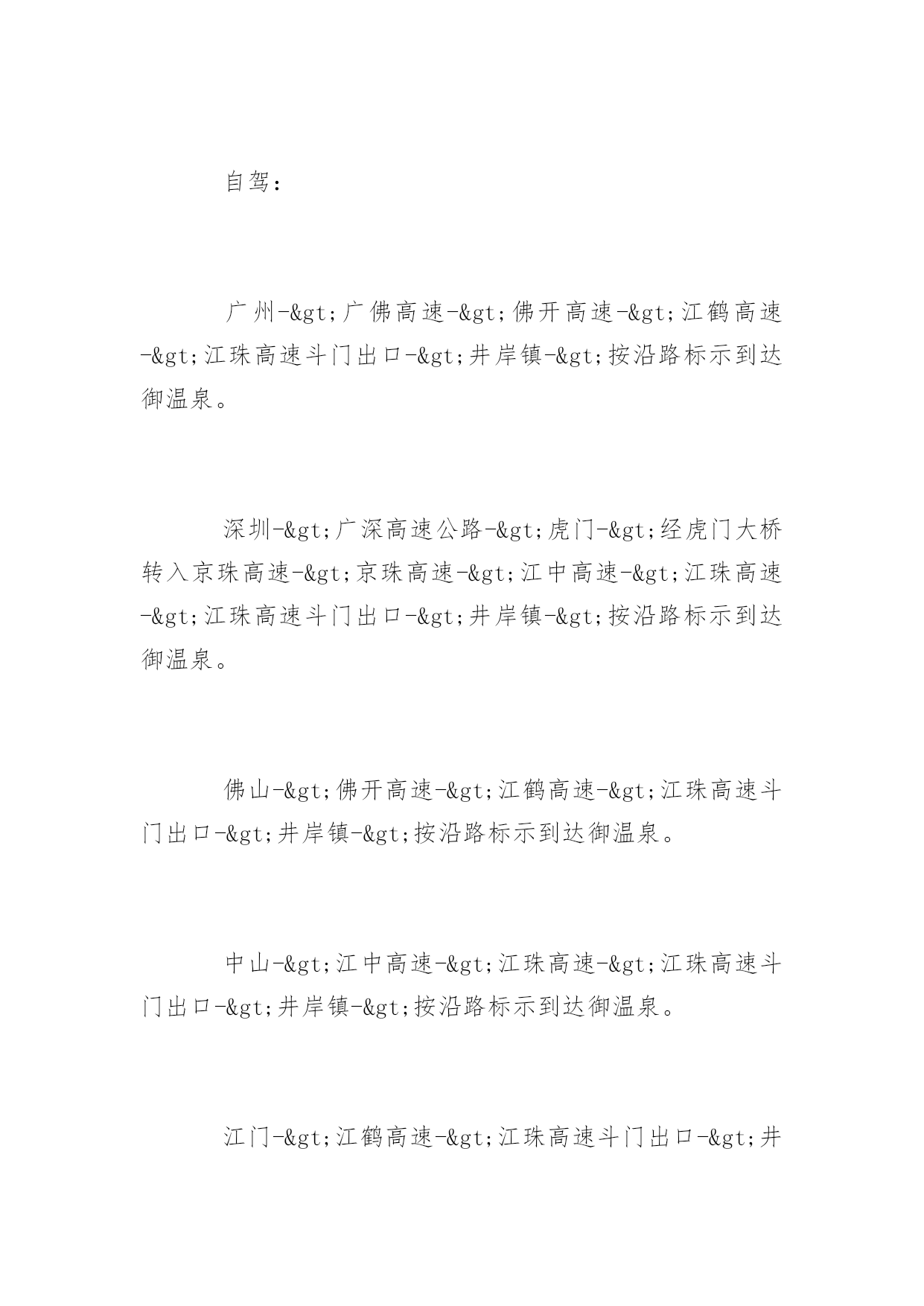 自驾：

广州-&gt;广佛高速-&gt;佛开高速-&gt;江鹤高速-&gt;江珠高速斗门出口-&gt;井岸镇-&gt;按沿路标示到达御温泉。

深圳-&gt;广深高速公路-&gt;虎门-&gt;经虎门大桥转入京珠高速-&gt;京珠高速-&gt;江中高速-&gt;江珠高速-&gt;江珠高速斗门出口-&gt;井岸镇-&gt;按沿路标示到达御温泉。

佛山-&gt;佛开高速-&gt;江鹤高速-&gt;江珠高速斗门出口-&gt;井岸镇-&gt;按沿路标示到达御温泉。

中山-&gt;江中高速-&gt;江珠高速-&gt;江珠高速斗门出口-&gt;井岸镇-&gt;按沿路标示到达御温泉。

江门-&gt;江鹤高速-&gt;江珠高速斗门出口-&gt;井